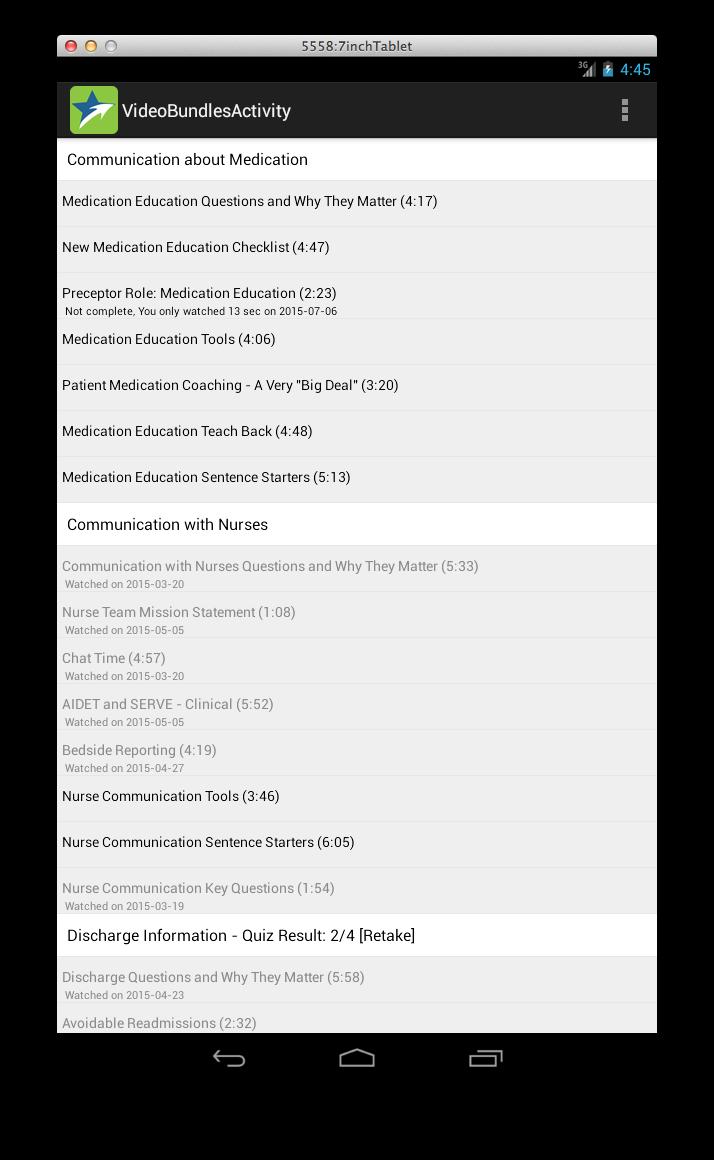 5558:7inchTablet

3G 4:45

VideoBundlesActivity

Communication about Medication

Medication Education Questions and Why They Matter (4:17)

New Medication Education Checklist (4:47)

Preceptor Role: Medication Education (2:23)
Not complete, You only watched 13 sec on 2015-07-06

Medication Education Tools (4:06)

Patient Medication Coaching - A Very "Big Deal" (3:20)

Medication Education Teach Back (4:48)

Medication Education Sentence Starters (5:13)

Communication with Nurses

Communication with Nurses Questions and Why They Matter (5:33)
Watched on 2015-03-20

Nurse Team Mission Statement (1:08)
Watched on 2015-05-05

Chat Time (4:57)
Watched on 2015-03-20

AIDET and SERVE - Clinical (5:52)
Watched on 2015-05-05

Bedside Reporting (4:19)
Watched on 2015-04-27

Nurse Communication Tools (3:46)

Nurse Communication Sentence Starters (6:05)

Nurse Communication Key Questions (1:54)
Watched on 2015-03-19

Discharge Information - Quiz Result: 2/4 [Retake]

Discharge Questions and Why They Matter (5:58)
Watched on 2015-04-23

Avoidable Readmissions (2:32)